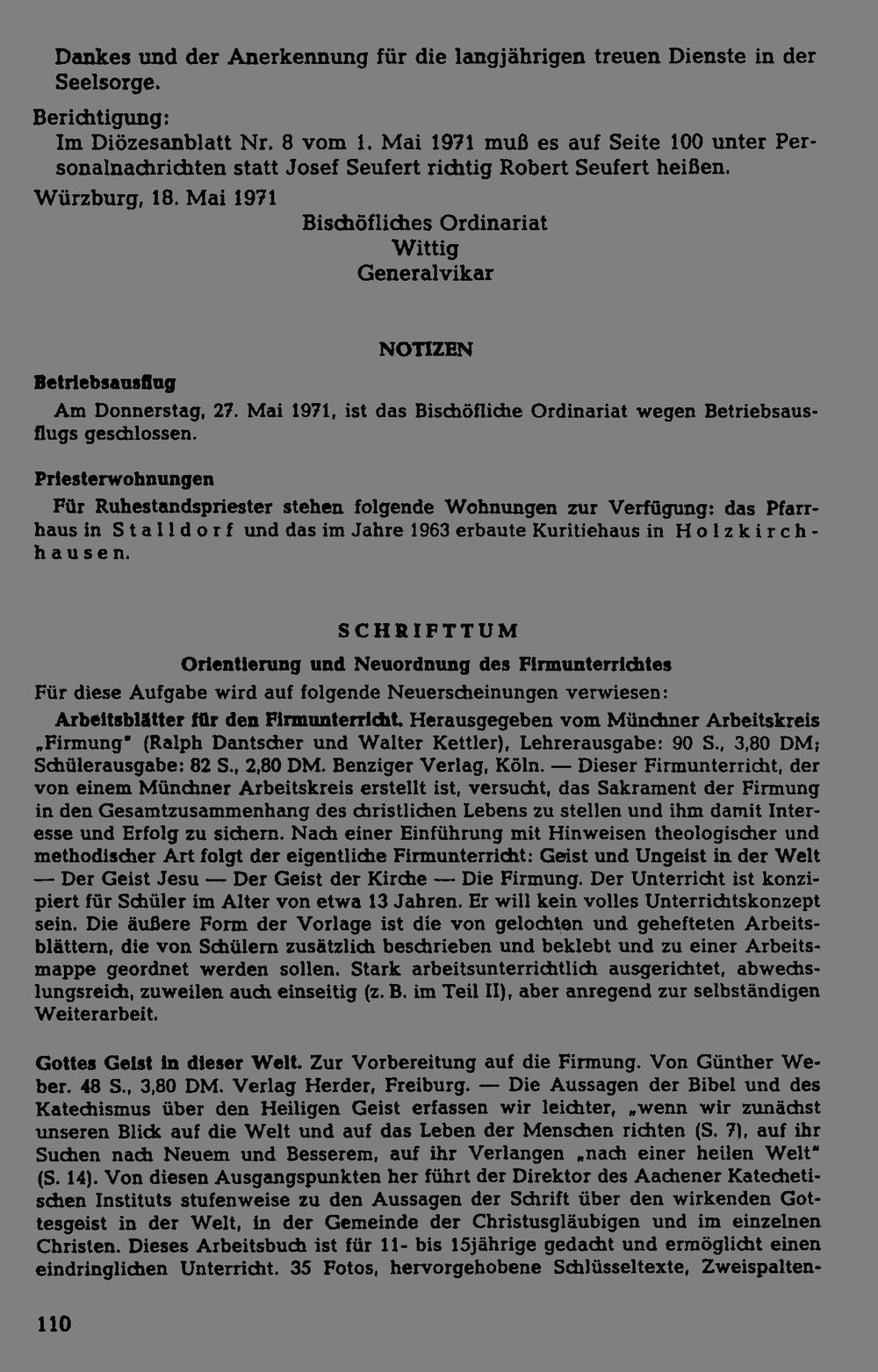 Dankes und der Anerkennung für die langjährigen treuen Dienste in der Seelsorge.

Berichtigung:
Im Diözesanblatt Nr. 8 vom 1. Mai 1971 muß es auf Seite 100 unter Personalnachrichten statt Josef Seufert richtig Robert Seufert heißen.

Würzburg, 18. Mai 1971

Bischöfliches Ordinariat
Wittig
Generalvikar

NOTIZEN

Betriebsausflug

Am Donnerstag, 27. Mai 1971, ist das Bischöfliche Ordinariat wegen Betriebsausflugs geschlossen.

Priesterwohnungen

Für Ruhestandspriester stehen folgende Wohnungen zur Verfügung: das Pfarrhaus in Stalldorf und das im Jahre 1963 erbaute Kuritiehaus in Holzkirchhausen.

SCHRIFTTUM

Orientierung und Neuordnung des Firmunterrichtes

Für diese Aufgabe wird auf folgende Neuerscheinungen verwiesen:

Arbeitsblätter für den Firmunterricht. Herausgegeben vom Münchner Arbeitskreis „Firmung" (Ralph Dantscher und Walter Kettler), Lehrerausgabe: 90 S., 3,80 DM; Schülerausgabe: 82 S., 2,80 DM. Benziger Verlag, Köln. — Dieser Firmunterricht, der von einem Münchner Arbeitskreis erstellt ist, versucht, das Sakrament der Firmung in den Gesamtzusammenhang des christlichen Lebens zu stellen und ihm damit Interesse und Erfolg zu sichern. Nach einer Einführung mit Hinweisen theologischer und methodischer Art folgt der eigentliche Firmunterricht: Geist und Ungeist in der Welt — Der Geist Jesu — Der Geist der Kirche — Die Firmung. Der Unterricht ist konzipiert für Schüler im Alter von etwa 13 Jahren. Er will kein volles Unterrichtskonzept sein. Die äußere Form der Vorlage ist die von gelochten und gehefteten Arbeitsblättern, die von Schülern zusätzlich beschrieben und beklebt und zu einer Arbeitsmappe geordnet werden sollen. Stark arbeitsunterrichtlich ausgerichtet, abwechslungsreich, zuweilen auch einseitig (z. B. im Teil II), aber anregend zur selbständigen Weiterarbeit.

Gottes Geist in dieser Welt. Zur Vorbereitung auf die Firmung. Von Günther Weber. 48 S., 3,80 DM. Verlag Herder, Freiburg. — Die Aussagen der Bibel und des Katechismus über den Heiligen Geist erfassen wir leichter, „wenn wir zunächst unseren Blick auf die Welt und auf das Leben der Menschen richten (S. 7), auf ihr Suchen nach Neuem und Besserem, auf ihr Verlangen „nach einer heilen Welt" (S. 14). Von diesen Ausgangspunkten her führt der Direktor des Aachener Katechetischen Instituts stufenweise zu den Aussagen der Schrift über den wirkenden Gottesgeist in der Welt, in der Gemeinde der Christusgläubigen und im einzelnen Christen. Dieses Arbeitsbuch ist für 11- bis 15jährige gedacht und ermöglicht einen eindringlichen Unterricht. 35 Fotos, hervorgehobene Schlüsseltexte, Zweispalten-

110